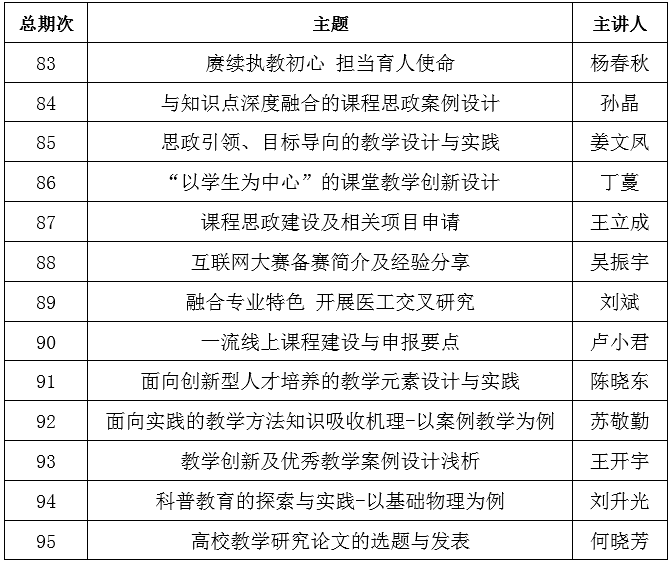 | 总期次 | 主题 | 主讲人 |
|---|---|---|
| 83 | 赓续执教初心 担当育人使命 | 杨春秋 |
| 84 | 与知识点深度融合的课程思政案例设计 | 孙晶 |
| 85 | 思政引领、目标导向的教学设计与实践 | 姜文凤 |
| 86 | “以学生为中心”的课堂教学创新设计 | 丁蔓 |
| 87 | 课程思政建设及相关项目申请 | 王立成 |
| 88 | 互联网大赛备赛简介及经验分享 | 吴振宇 |
| 89 | 融合专业特色 开展医工交叉研究 | 刘斌 |
| 90 | 一流线上课程建设与申报要点 | 卢小君 |
| 91 | 面向创新型人才培养的教学元素设计与实践 | 陈晓东 |
| 92 | 面向实践的教学方法知识吸收机理-以案例教学为例 | 苏敬勤 |
| 93 | 教学创新及优秀教学案例设计浅析 | 王开宇 |
| 94 | 科普教育的探索与实践-以基础物理为例 | 刘升光 |
| 95 | 高校教学研究论文的选题与发表 | 何晓芳 |